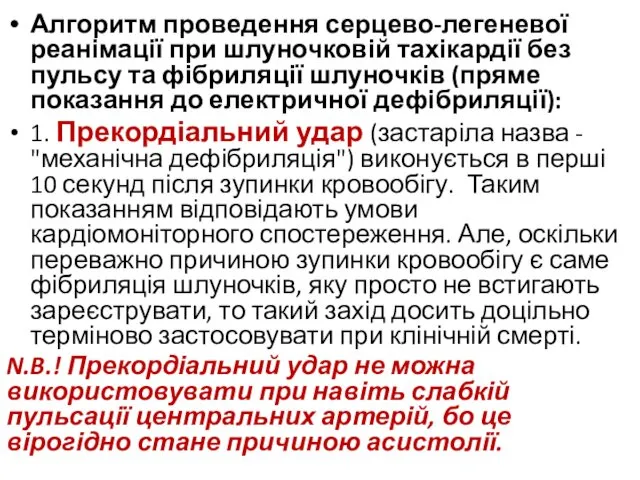 • Алгоритм проведення серцево-легеневої реанімації при шлуночковій тахікардії без пульсу та фібриляції шлуночків (пряме показання до електричної дефібриляції):

• 1. Прекордіальний удар (застаріла назва - "механічна дефібриляція") виконується в перші 10 секунд після зупинки кровообігу. Таким показанням відповідають умови кардіомоніторного спостереження. Але, оскільки переважно причиною зупинки кровообігу є саме фібриляція шлуночків, яку просто не встигають зареєструвати, то такий захід досить доцільно терміново застосовувати при клінічній смерті.

N.B.! Прекордіальний удар не можна використовувати при навіть слабкій пульсації центральних артерій, бо це вірогідно стане причиною асистолії.